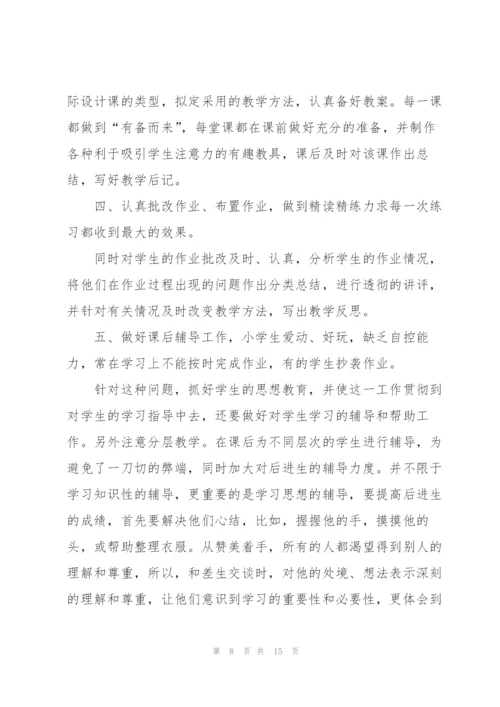 际设计课的类型，拟定采用的教学方法，认真备好教案。每一课都做到“有备而来”，每堂课都在课前做好充分的准备，并制作各种利于吸引学生注意力的有趣教具，课后及时对该课作出总结，写好教学后记。

四、认真批改作业、布置作业，做到精读精练力求每一次练习都收到最大的效果。

同时对学生的作业批改及时、认真，分析学生的作业情况，将他们在作业过程出现的问题作出分类总结，进行透彻的讲评，并针对有关情况及时改变教学方法，写出教学反思。

五、做好课后辅导工作，小学生爱动、好玩，缺乏自控能力，常在学习上不能按时完成作业，有的学生抄袭作业。

针对这种问题，抓好学生的思想教育，并使这一工作贯彻到对学生的学习指导中去，还要做好对学生学习的辅导和帮助工作。另外注意分层教学。在课后为不同层次的学生进行辅导，为避免了一刀切的弊端，同时加大对后进生的辅导力度。并不限于学习知识性的辅导，更重要的是学习思想的辅导，要提高后进生的成绩，首先要解决他们心结，比如，握握他的手，摸摸他的头，或帮助整理衣服。从赞美着手，所有的人都渴望得到别人的理解和尊重，所以，和差生交谈时，对他的处境、想法表示深刻的理解和尊重，让他们意识到学习的重要性和必要性，更体会到

第 8 页 共 15 页